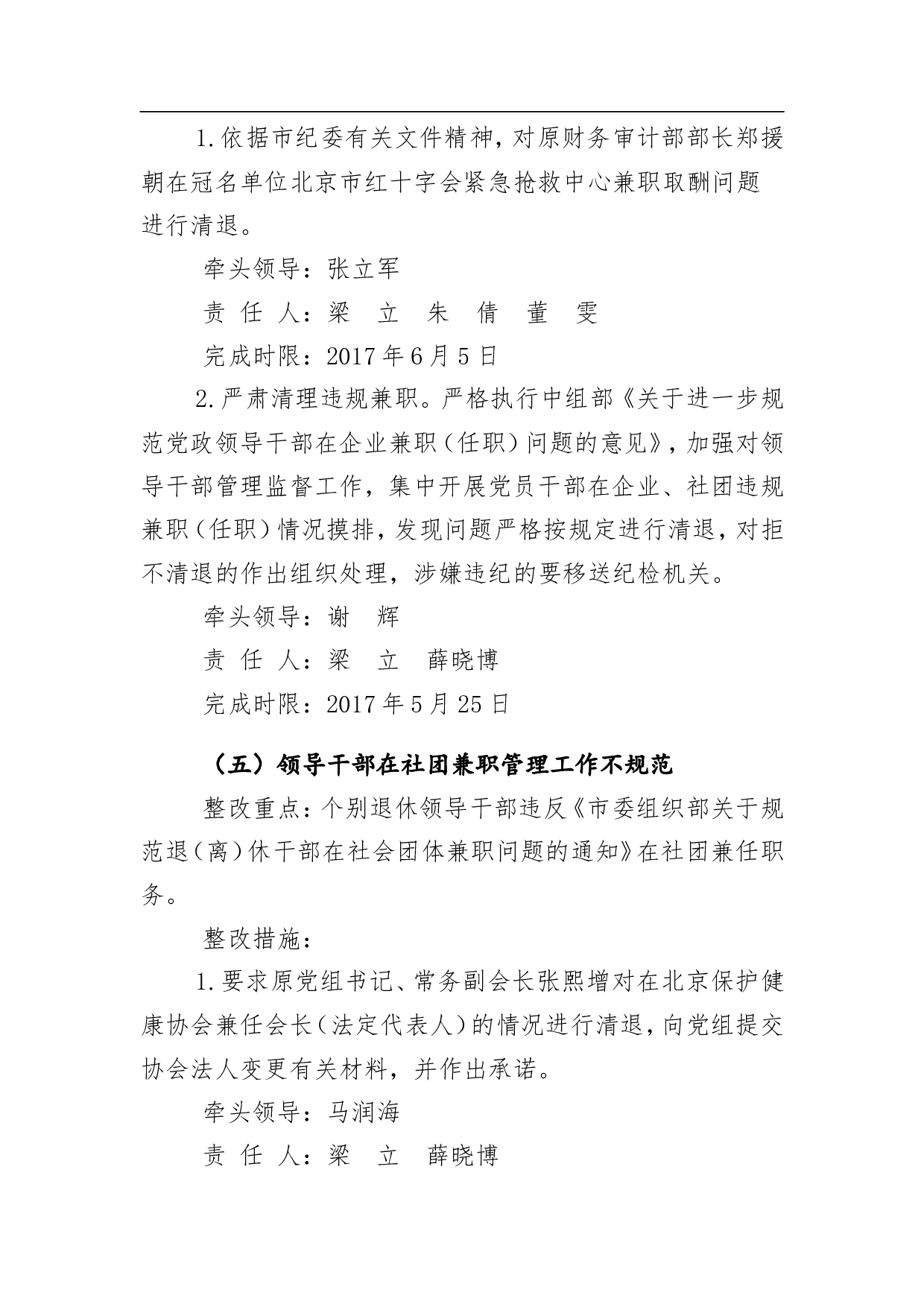 1.依据市纪委有关文件精神，对原财务审计部部长郑援朝在冠名单位北京市红十字会紧急抢救中心兼职取酬问题进行清退。

牵头领导：张立军

责 任 人：梁 立 朱 倩 董 雯

完成时限：2017年6月5日

2.严肃清理违规兼职。严格执行中组部《关于进一步规范党政领导干部在企业兼职（任职）问题的意见》，加强对领导干部管理监督工作，集中开展党员干部在企业、社团违规兼职（任职）情况摸排，发现问题严格按规定进行清退，对拒不清退的作出组织处理，涉嫌违纪的要移送纪检机关。

牵头领导：谢 辉

责 任 人：梁 立 薛晓博

完成时限：2017年5月25日

（五）领导干部在社团兼职管理工作不规范

整改重点：个别退休领导干部违反《市委组织部关于规范退（离）休干部在社会团体兼职问题的通知》在社团兼任职务。

整改措施：

1.要求原党组书记、常务副会长张熙增对在北京保护健康协会兼任会长（法定代表人）的情况进行清退，向党组提交协会法人变更有关材料，并作出承诺。

牵头领导：马润海

责 任 人：梁 立 薛晓博